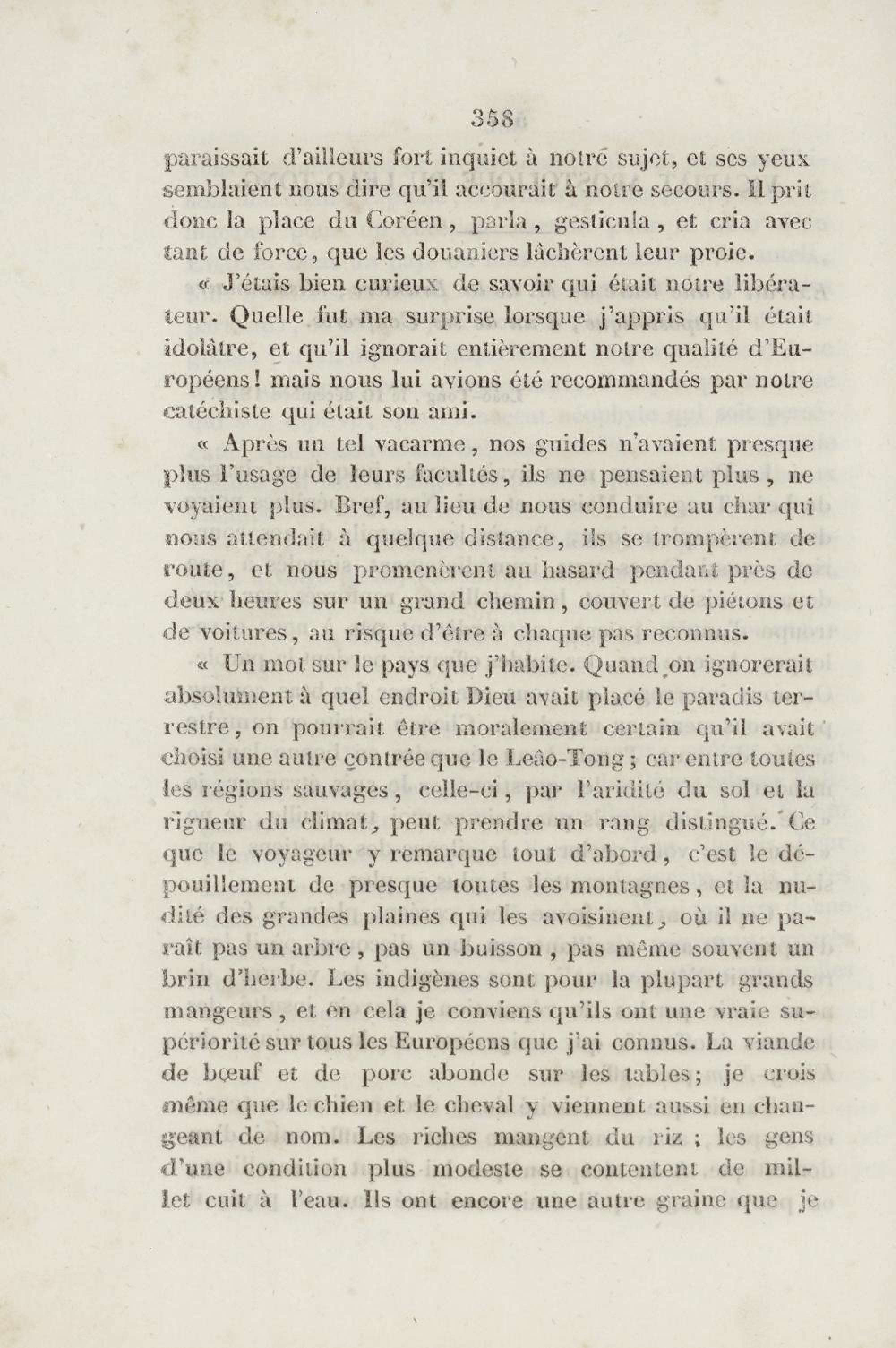 358

paraissait d'ailleurs fort inquiet à notre sujet, et ses yeux semblaient nous dire qu'il accourait à notre secours. Il prit donc la place du Coréen, parla, gesticula, et cria avec tant de force, que les douaniers lâchèrent leur proie.

« J'étais bien curieux de savoir qui était notre libérateur. Quelle fut ma surprise lorsque j'appris qu'il était idolâtre, et qu'il ignorait entièrement notre qualité d'Européens! mais nous lui avions été recommandés par notre catéchiste qui était son ami.

« Après un tel vacarme, nos guides n'avaient presque plus l'usage de leurs facultés, ils ne pensaient plus, ne voyaient plus. Bref, au lieu de nous conduire au char qui nous attendait à quelque distance, ils se trompèrent de route, et nous promenèrent au hasard pendant près de deux heures sur un grand chemin, couvert de piétons et de voitures, au risque d'être à chaque pas reconnus.

« Un mot sur le pays que j'habite. Quand on ignorerait absolument à quel endroit Dieu avait placé le paradis terrestre, on pourrait être moralement certain qu'il avait choisi une autre contrée que le Leâo-Tong; car entre toutes les régions sauvages, celle-ci, par l'aridité du sol et la rigueur du climat, peut prendre un rang distingué. Ce que le voyageur y remarque tout d'abord, c'est le dépouillement de presque toutes les montagnes, et la nudité des grandes plaines qui les avoisinent, où il ne paraît pas un arbre, pas un buisson, pas même souvent un brin d'herbe. Les indigènes sont pour la plupart grands mangeurs, et en cela je conviens qu'ils ont une vraie supériorité sur tous les Européens que j'ai connus. La viande de bœuf et de porc abonde sur les tables; je crois même que le chien et le cheval y viennent aussi en changeant de nom. Les riches mangent du riz; les gens d'une condition plus modeste se contentent de millet cuit à l'eau. Ils ont encore une autre graine que je